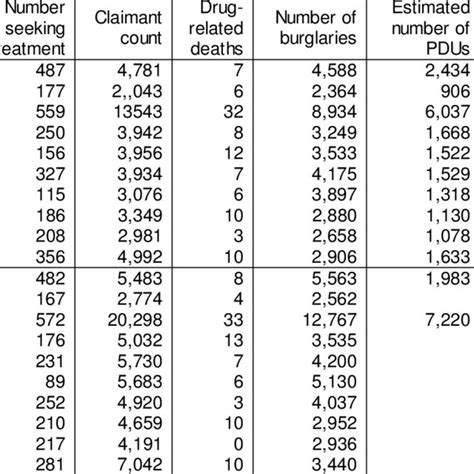 | Number seeking eatment | Claimant count | Drug-related deaths | Number of burglaries | Estimated number of PDUs |
|---|---|---|---|---|
| 487 | 4,781 | 7 | 4,588 | 2,434 |
| 177 | 2,,043 | 6 | 2,364 | 906 |
| 559 | 13543 | 32 | 8,934 | 6,037 |
| 250 | 3,942 | 8 | 3,249 | 1,668 |
| 156 | 3,956 | 12 | 3,533 | 1,522 |
| 327 | 3,934 | 7 | 4,175 | 1,529 |
| 115 | 3,076 | 6 | 3,897 | 1,318 |
| 186 | 3,349 | 10 | 2,880 | 1,130 |
| 208 | 2,981 | 3 | 2,658 | 1,078 |
| 356 | 4,992 | 10 | 2,906 | 1,633 |
| 482 | 5,483 | 8 | 5,563 | 1,983 |
| 167 | 2,774 | 4 | 2,562 | |
| 572 | 20,298 | 33 | 12,767 | 7,220 |
| 176 | 5,032 | 13 | 3,535 | |
| 231 | 5,730 | 7 | 4,200 | |
| 89 | 5,683 | 6 | 5,130 | |
| 252 | 4,920 | 3 | 4,037 | |
| 210 | 4,659 | 10 | 2,952 | |
| 217 | 4,191 | 0 | 2,936 | |
| 281 | 7,042 | 10 | 3,440 | |